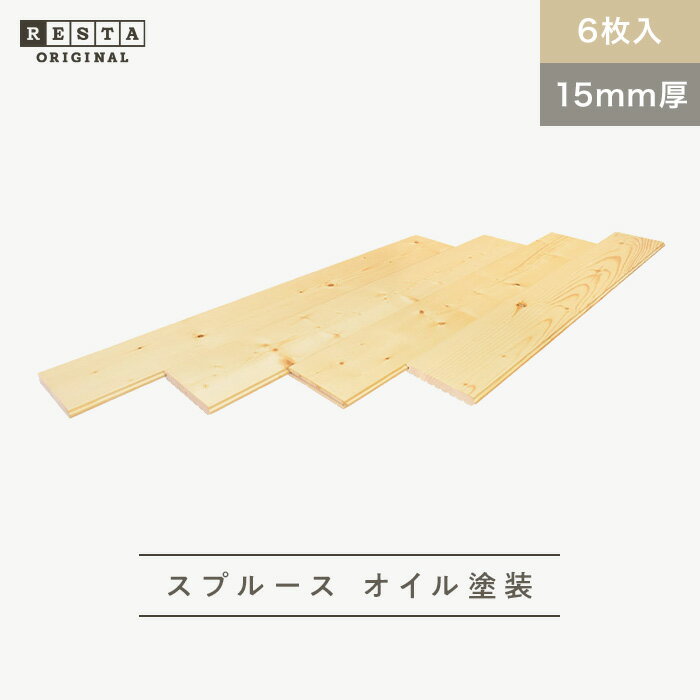 RESTA
ORIGINAL

6枚入

15mm厚

スプルース オイル塗装